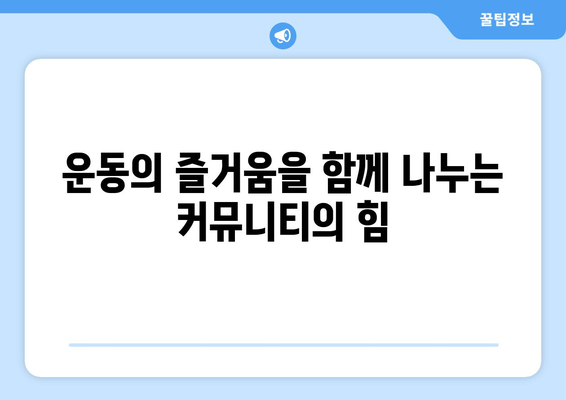 꿀팁정보

운동의 즐거움을 함께 나누는 커뮤니티의 힘